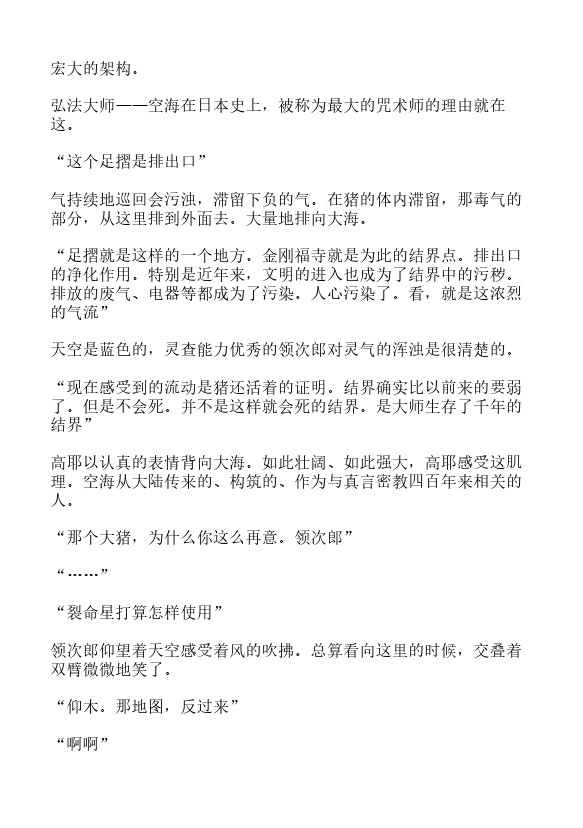 宏大的架构。

弘法大师——空海在日本史上，被称为最大的咒术师的理由就在这。

“这个足摺是排出口”

气持续地巡回会污浊，滞留下负的气。在猪的体内滞留，那毒气的部分，从这里排到外面去。大量地排向大海。

“足摺就是这样的一个地方。金刚福寺就是为此的结界点。排出口的净化作用。特别是近年来，文明的进入也成为了结界中的污秽。排放的废气、电器等都成为了污染。人心污染了。看，就是这浓烈的气流”

天空是蓝色的，灵查能力优秀的领次郎对灵气的浑浊是很清楚的。

“现在感受到的流动是猪还活着的证明。结界确实比以前来的要弱了。但是不会死。并不是这样就会死的结界。是大师生存了千年的结界”

高耶以认真的表情背向大海。如此壮阔、如此强大，高耶感受这肌理。空海从大陆传来的、构筑的、作为与真言密教四百年来相关的人。

“那个大猪，为什么你这么再意。领次郎”

“……”

“裂命星打算怎样使用”

领次郎仰望着天空感受着风的吹拂。总算看向这里的时候，交叠着双臂微微地笑了。

“仰木。那地图，反过来”

“啊啊”